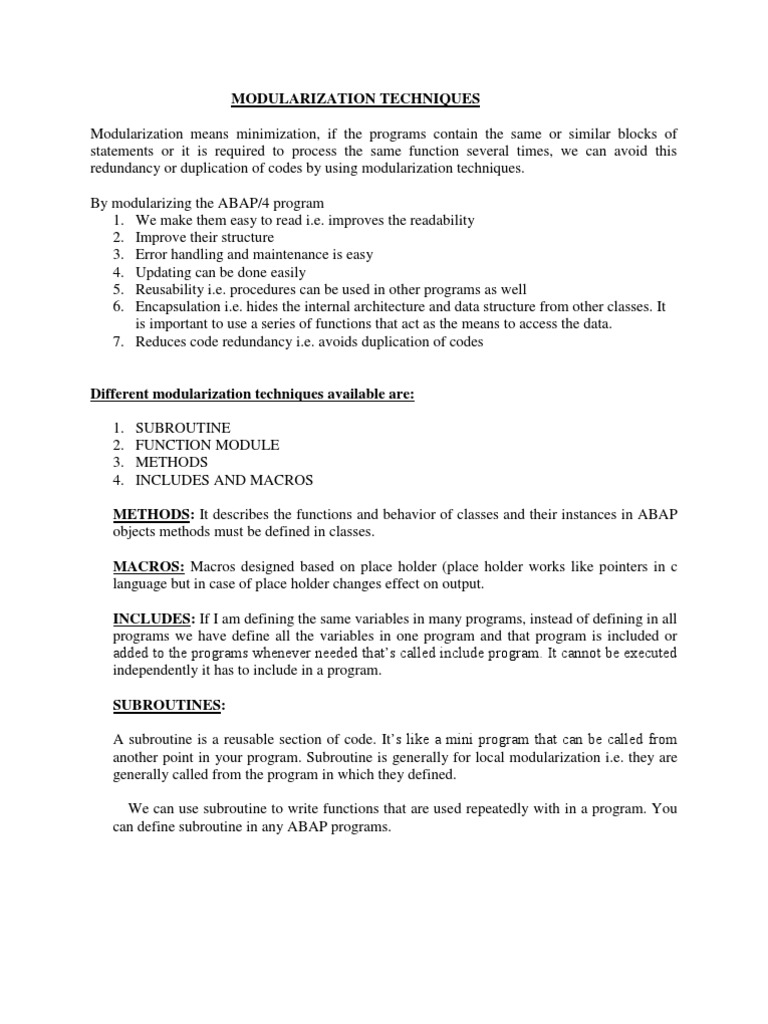 MODULARIZATION TECHNIQUES

Modularization means minimization, if the programs contain the same or similar blocks of statements or it is required to process the same function several times, we can avoid this redundancy or duplication of codes by using modularization techniques.

By modularizing the ABAP/4 program
1. We make them easy to read i.e. improves the readability
2. Improve their structure
3. Error handling and maintenance is easy
4. Updating can be done easily
5. Reusability i.e. procedures can be used in other programs as well
6. Encapsulation i.e. hides the internal architecture and data structure from other classes. It is important to use a series of functions that act as the means to access the data.
7. Reduces code redundancy i.e. avoids duplication of codes

Different modularization techniques available are:

1. SUBROUTINE
2. FUNCTION MODULE
3. METHODS
4. INCLUDES AND MACROS

METHODS: It describes the functions and behavior of classes and their instances in ABAP objects methods must be defined in classes.

MACROS: Macros designed based on place holder (place holder works like pointers in c language but in case of place holder changes effect on output.

INCLUDES: If I am defining the same variables in many programs, instead of defining in all programs we have define all the variables in one program and that program is included or added to the programs whenever needed that's called include program. It cannot be executed independently it has to include in a program.

SUBROUTINES:

A subroutine is a reusable section of code. It's like a mini program that can be called from another point in your program. Subroutine is generally for local modularization i.e. they are generally called from the program in which they defined.

We can use subroutine to write functions that are used repeatedly with in a program. You can define subroutine in any ABAP programs.